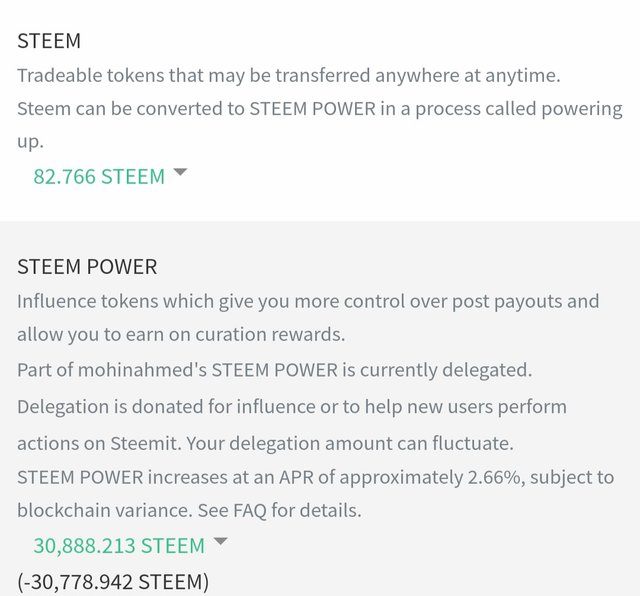 STEEM

Tradeable tokens that may be transferred anywhere at anytime.
Steem can be converted to STEEM POWER in a process called powering up.

82.766 STEEM

STEEM POWER

Influence tokens which give you more control over post payouts and allow you to earn on curation rewards.
Part of mohinahmed's STEEM POWER is currently delegated. Delegation is donated for influence or to help new users perform actions on Steemit. Your delegation amount can fluctuate.
STEEM POWER increases at an APR of approximately 2.66%, subject to blockchain variance. See FAQ for details.

30,888.213 STEEM

(-30,778.942 STEEM)